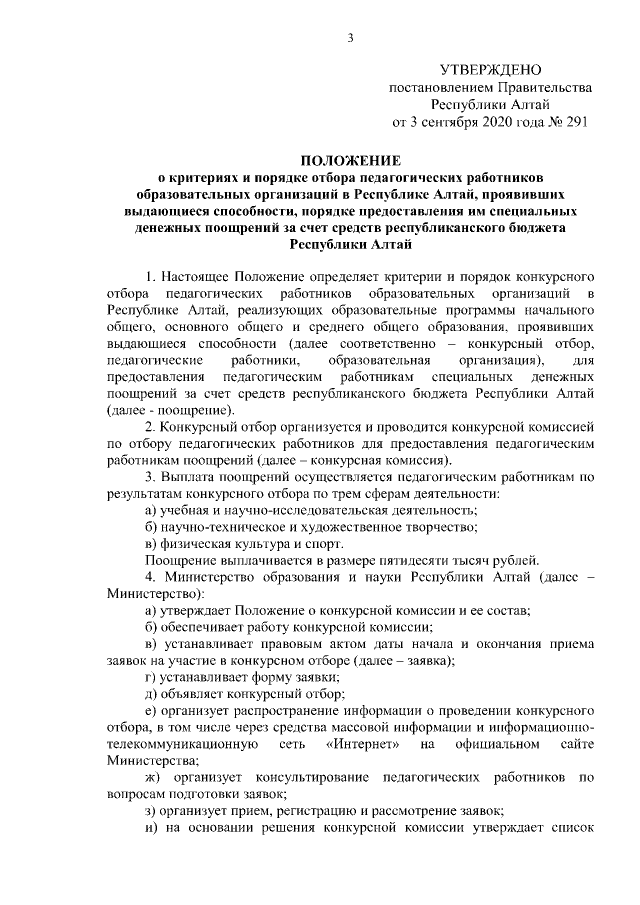 3

УТВЕРЖДЕНО
постановлением Правительства
Республики Алтай
от 3 сентября 2020 года № 291

ПОЛОЖЕНИЕ
о критериях и порядке отбора педагогических работников образовательных организаций в Республике Алтай, проявивших выдающиеся способности, порядке предоставления им специальных денежных поощрений за счет средств республиканского бюджета Республики Алтай

1. Настоящее Положение определяет критерии и порядок конкурсного отбора педагогических работников образовательных организаций в Республике Алтай, реализующих образовательные программы начального общего, основного общего и среднего общего образования, проявивших выдающиеся способности (далее соответственно – конкурсный отбор, педагогические работники, образовательная организация), для предоставления педагогическим работникам специальных денежных поощрений за счет средств республиканского бюджета Республики Алтай (далее - поощрение).

2. Конкурсный отбор организуется и проводится конкурсной комиссией по отбору педагогических работников для предоставления педагогическим работникам поощрений (далее – конкурсная комиссия).

3. Выплата поощрений осуществляется педагогическим работникам по результатам конкурсного отбора по трем сферам деятельности:

а) учебная и научно-исследовательская деятельность;

б) научно-техническое и художественное творчество;

в) физическая культура и спорт.

Поощрение выплачивается в размере пятидесяти тысяч рублей.

4. Министерство образования и науки Республики Алтай (далее – Министерство):

а) утверждает Положение о конкурсной комиссии и ее состав;

б) обеспечивает работу конкурсной комиссии;

в) устанавливает правовым актом даты начала и окончания приема заявок на участие в конкурсном отборе (далее – заявка);

г) устанавливает форму заявки;

д) объявляет конкурсный отбор;

е) организует распространение информации о проведении конкурсного отбора, в том числе через средства массовой информации и информационно-телекоммуникационную сеть «Интернет» на официальном сайте Министерства;

ж) организует консультирование педагогических работников по вопросам подготовки заявок;

з) организует прием, регистрацию и рассмотрение заявок;

и) на основании решения конкурсной комиссии утверждает список